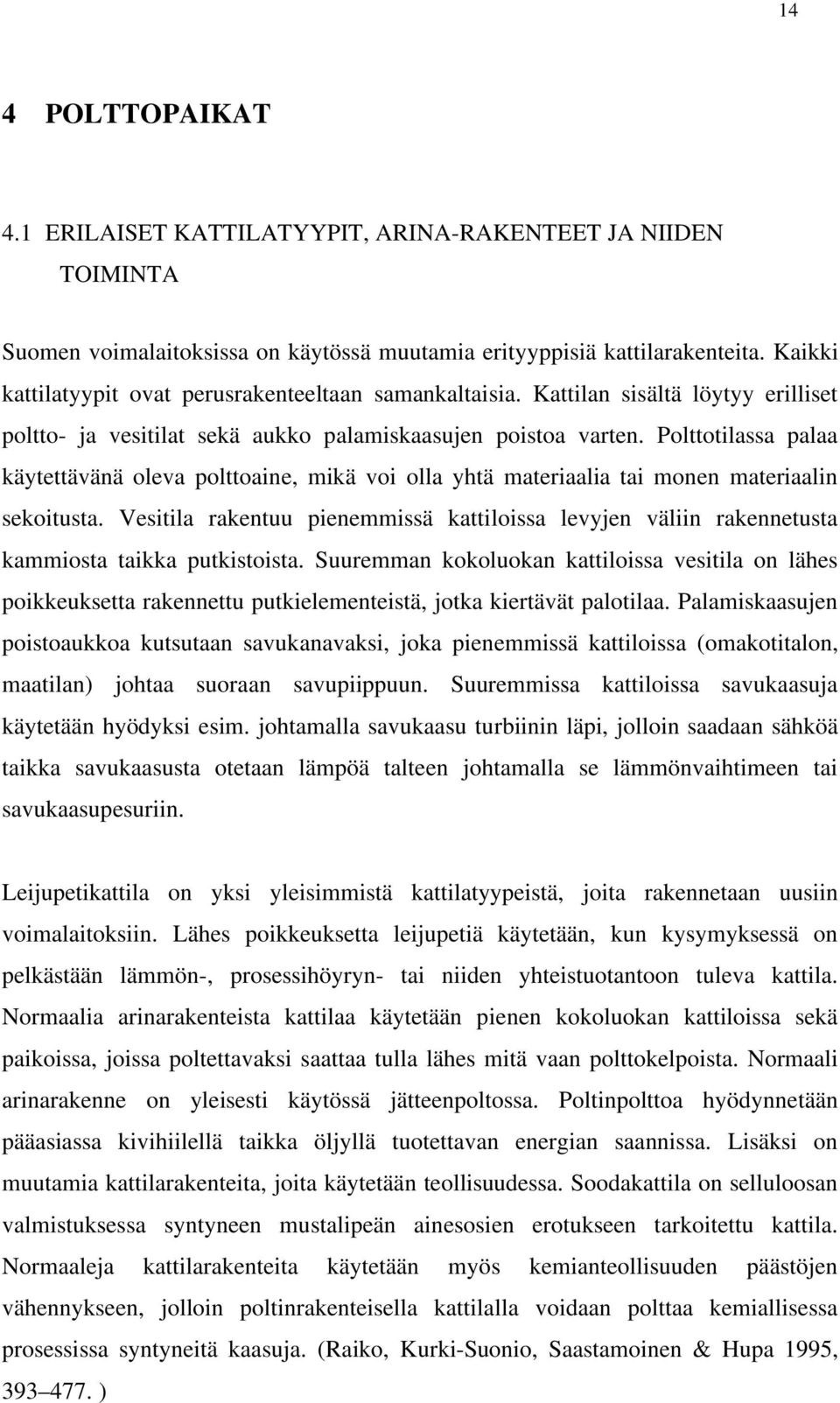 14

4 POLTTOPAIKAT

4.1 ERILAISET KATTILATYYPIT, ARINA-RAKENTEET JA NIIDEN TOIMINTA

Suomen voimalaitoksissa on käytössä muutamia erityyppisiä kattilarakenteita. Kaikki kattilatyypit ovat perusrakenteeltaan samankaltaisia. Kattilan sisältä löytyy erilliset poltto- ja vesitilat sekä aukko palamiskaasujen poistoa varten. Polttotilassa palaa käytettävänä oleva polttoaine, mikä voi olla yhtä materiaalia tai monen materiaalin sekoitusta. Vesitila rakentuu pienemmissä kattiloissa levyjen väliin rakennetusta kammiosta taikka putkistoista. Suuremman kokoluokan kattiloissa vesitila on lähes poikkeuksetta rakennettu putkielementeistä, jotka kiertävät palotilaa. Palamiskaasujen poistoaukkoa kutsutaan savukanavaksi, joka pienemmissä kattiloissa (omakotitalon, maatilan) johtaa suoraan savupiippuun. Suuremmissa kattiloissa savukaasuja käytetään hyödyksi esim. johtamalla savukaasu turbiinin läpi, jolloin saadaan sähköä taikka savukaasusta otetaan lämpöä talteen johtamalla se lämmönvaihtimeen tai savukaasupesuriin.

Leijupetikattila on yksi yleisimmistä kattilatyypeistä, joita rakennetaan uusiin voimalaitoksiin. Lähes poikkeuksetta leijupetiä käytetään, kun kysymyksessä on pelkästään lämmön-, prosessihöyryn- tai niiden yhteistuotantoon tuleva kattila. Normaalia arinarakenteista kattilaa käytetään pienen kokoluokan kattiloissa sekä paikoissa, joissa poltettavaksi saattaa tulla lähes mitä vaan polttokelpoista. Normaali arinarakenne on yleisesti käytössä jätteenpoltossa. Poltinpolttoa hyödynnetään pääasiassa kivihiilellä taikka öljyllä tuotettavan energian saannissa. Lisäksi on muutamia kattilarakenteita, joita käytetään teollisuudessa. Soodakattila on selluloosan valmistuksessa syntyneen mustalipeän ainesosien erotukseen tarkoitettu kattila. Normaaleja kattilarakenteita käytetään myös kemianteollisuuden päästöjen vähennykseen, jolloin poltinrakenteisella kattilalla voidaan polttaa kemiallisessa prosessissa syntyneitä kaasuja. (Raiko, Kurki-Suonio, Saastamoinen & Hupa 1995, 393–477. )